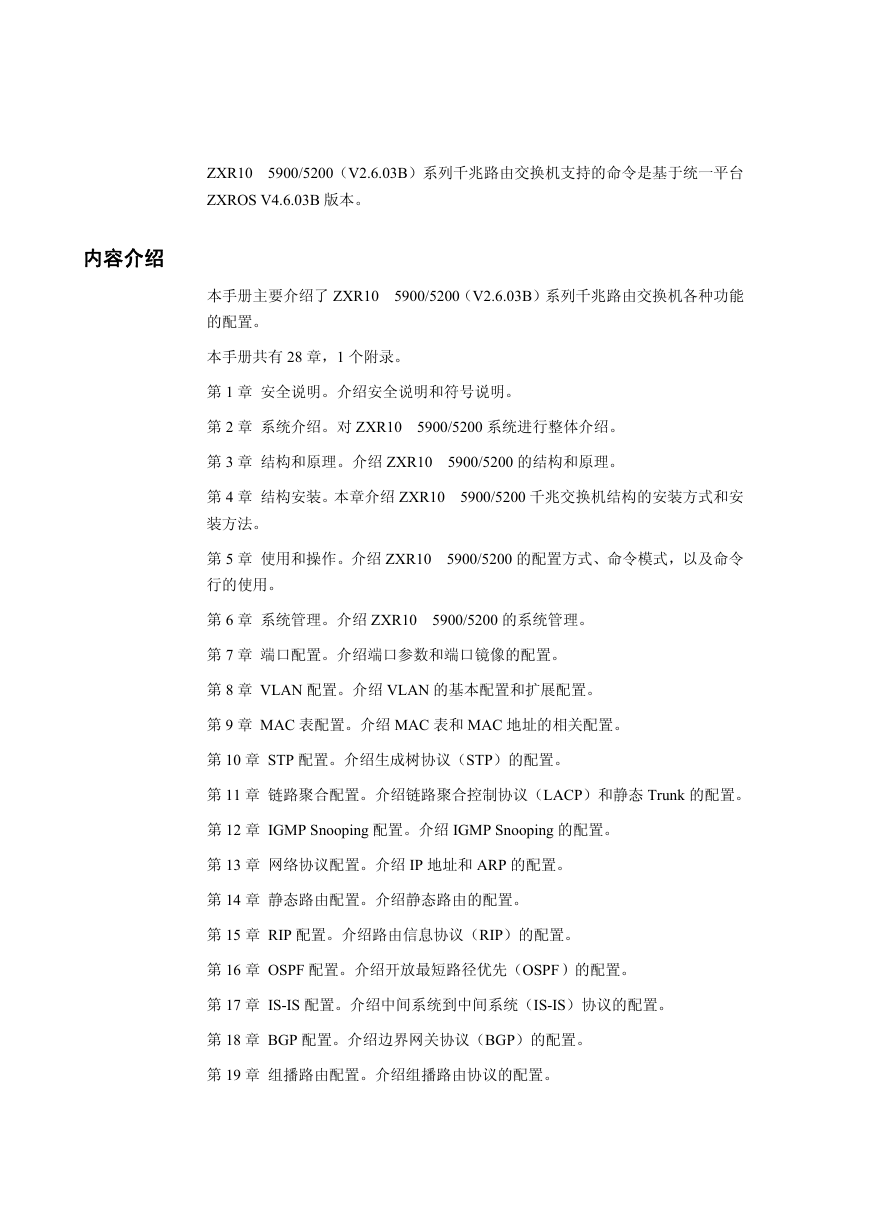 ZXR10 5900/5200（V2.6.03B）系列千兆路由交换机支持的命令是基于统一平台 ZXROS V4.6.03B 版本。

内容介绍

本手册主要介绍了 ZXR10 5900/5200（V2.6.03B）系列千兆路由交换机各种功能的配置。

本手册共有 28 章，1 个附录。

第 1 章 安全说明。介绍安全说明和符号说明。

第 2 章 系统介绍。对 ZXR10 5900/5200 系统进行整体介绍。

第 3 章 结构和原理。介绍 ZXR10 5900/5200 的结构和原理。

第 4 章 结构安装。本章介绍 ZXR10 5900/5200 千兆交换机结构的安装方式和安装方法。

第 5 章 使用和操作。介绍 ZXR10 5900/5200 的配置方式、命令模式，以及命令行的使用。

第 6 章 系统管理。介绍 ZXR10 5900/5200 的系统管理。

第 7 章 端口配置。介绍端口参数和端口镜像的配置。

第 8 章 VLAN 配置。介绍 VLAN 的基本配置和扩展配置。

第 9 章 MAC 表配置。介绍 MAC 表和 MAC 地址的相关配置。

第 10 章 STP 配置。介绍生成树协议（STP）的配置。

第 11 章 链路聚合配置。介绍链路聚合控制协议（LACP）和静态 Trunk 的配置。

第 12 章 IGMP Snooping 配置。介绍 IGMP Snooping 的配置。

第 13 章 网络协议配置。介绍 IP 地址和 ARP 的配置。

第 14 章 静态路由配置。介绍静态路由的配置。

第 15 章 RIP 配置。介绍路由信息协议（RIP）的配置。

第 16 章 OSPF 配置。介绍开放最短路径优先（OSPF）的配置。

第 17 章 IS-IS 配置。介绍中间系统到中间系统（IS-IS）协议的配置。

第 18 章 BGP 配置。介绍边界网关协议（BGP）的配置。

第 19 章 组播路由配置。介绍组播路由协议的配置。